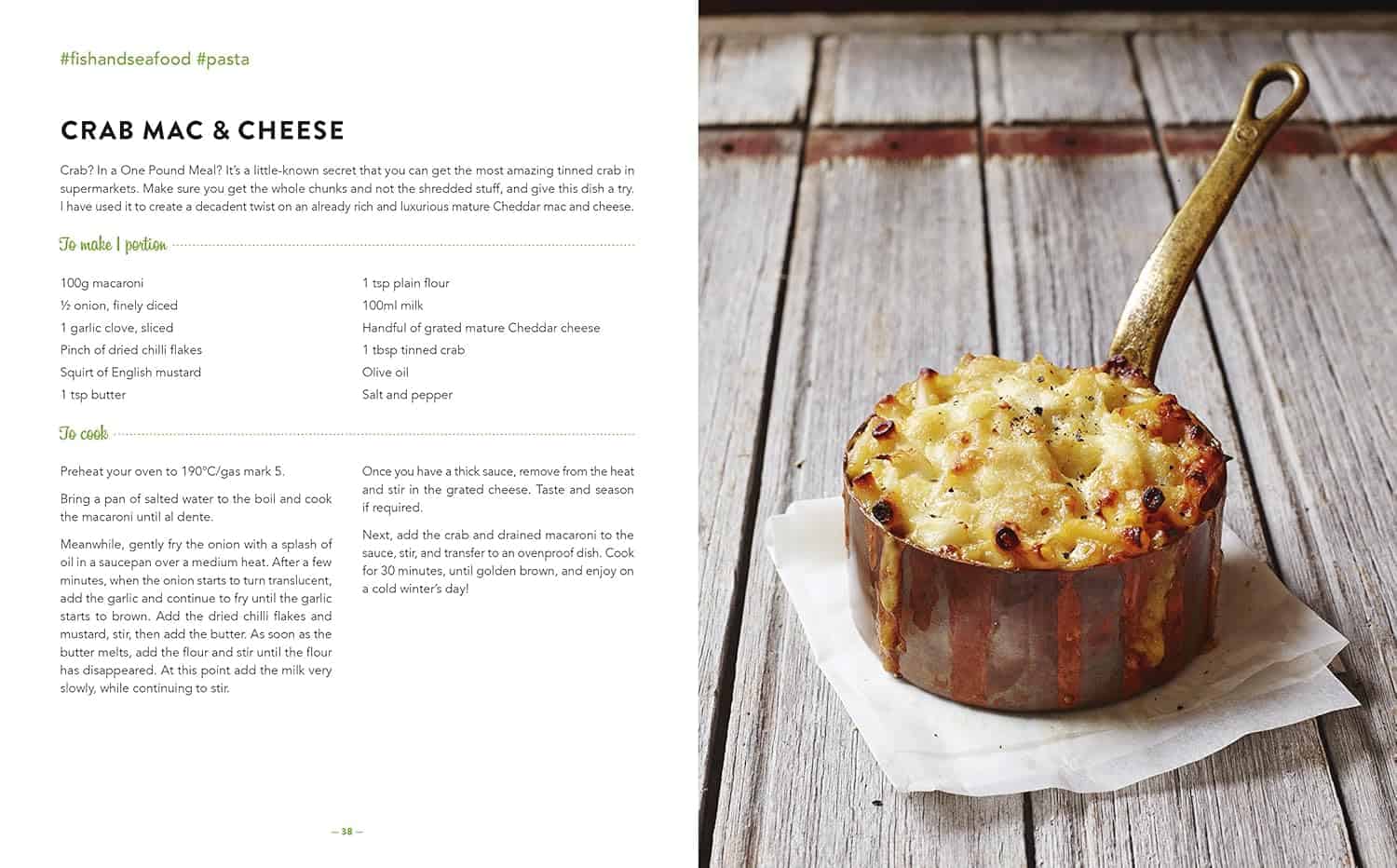 #fishandseafood #pasta

CRAB MAC & CHEESE

Crab? In a One Pound Meal? It's a little-known secret that you can get the most amazing tinned crab in supermarkets. Make sure you get the whole chunks and not the shredded stuff, and give this dish a try. I have used it to create a decadent twist on an already rich and luxurious mature Cheddar mac and cheese.

To make 1 portion

100g macaroni
½ onion, finely diced
1 garlic clove, sliced
Pinch of dried chilli flakes
Squirt of English mustard
1 tsp butter

1 tsp plain flour
100ml milk
Handful of grated mature Cheddar cheese
1 tbsp tinned crab
Olive oil
Salt and pepper

To cook

Preheat your oven to 190°C/gas mark 5.

Bring a pan of salted water to the boil and cook the macaroni until al dente.

Meanwhile, gently fry the onion with a splash of oil in a saucepan over a medium heat. After a few minutes, when the onion starts to turn translucent, add the garlic and continue to fry until the garlic starts to brown. Add the dried chilli flakes and mustard, stir, then add the butter. As soon as the butter melts, add the flour and stir until the flour has disappeared. At this point add the milk very slowly, while continuing to stir.

Once you have a thick sauce, remove from the heat and stir in the grated cheese. Taste and season if required.

Next, add the crab and drained macaroni to the sauce, stir, and transfer to an ovenproof dish. Cook for 30 minutes, until golden brown, and enjoy on a cold winter's day!

— 38 —